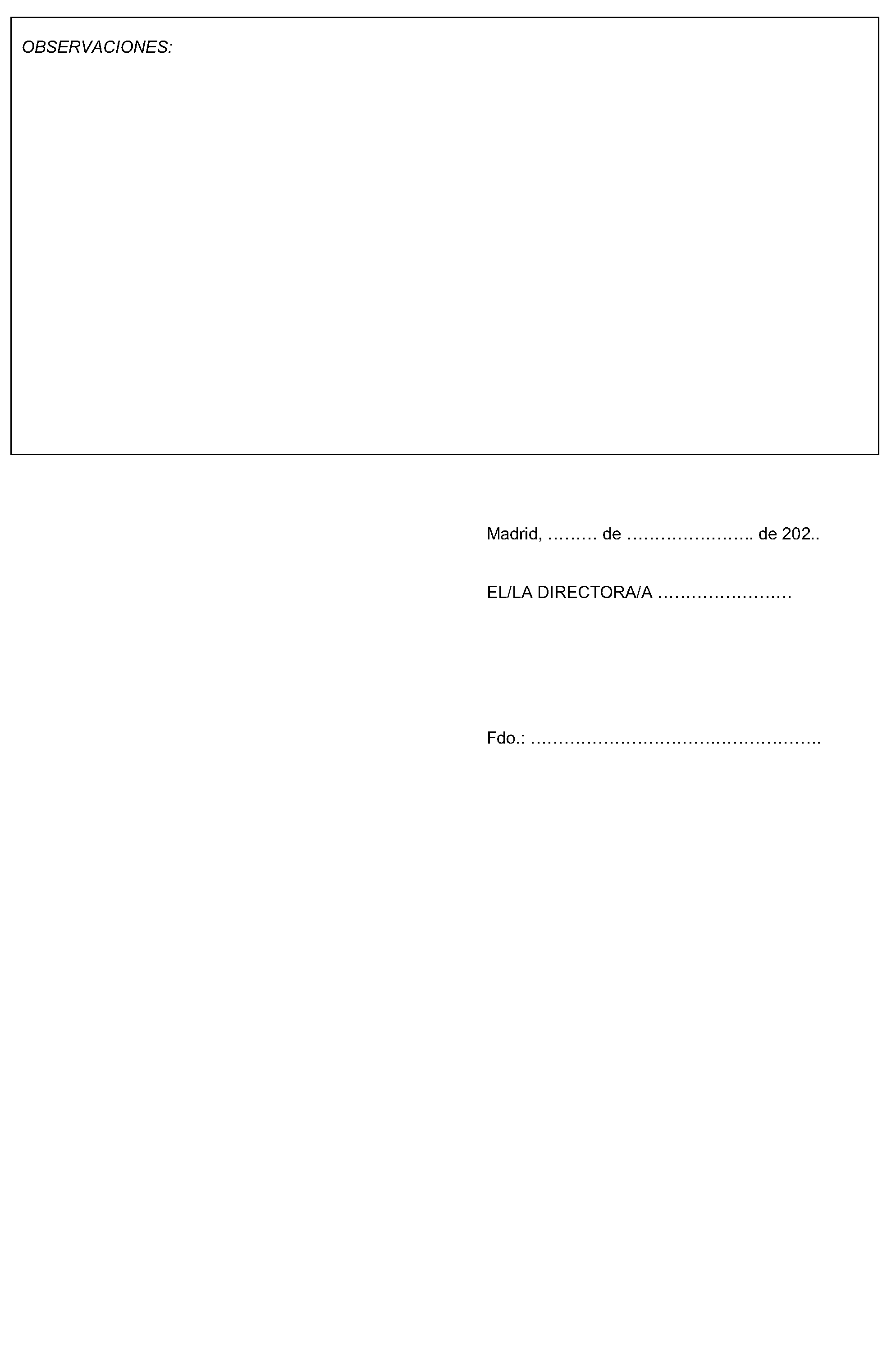 OBSERVACIONES:

Madrid, ____ de ____ de 202..

EL/LA DIRECTORA/A ____

Fdo.: ____